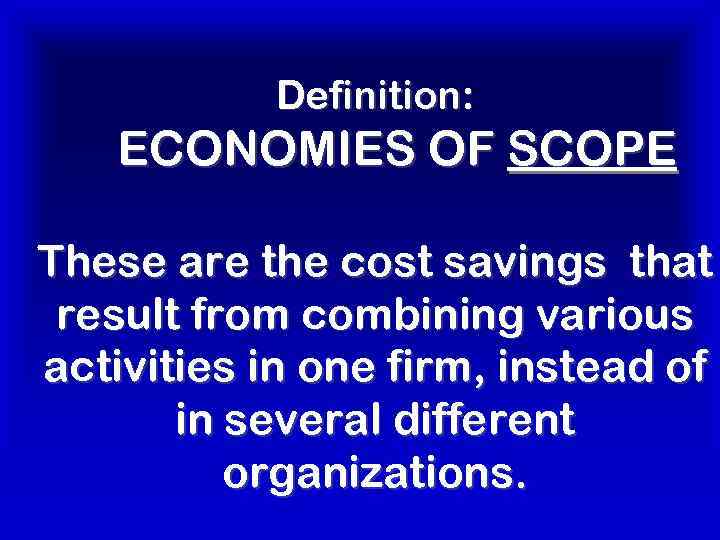 Definition:
ECONOMIES OF SCOPE

These are the cost savings that result from combining various activities in one firm, instead of in several different organizations.